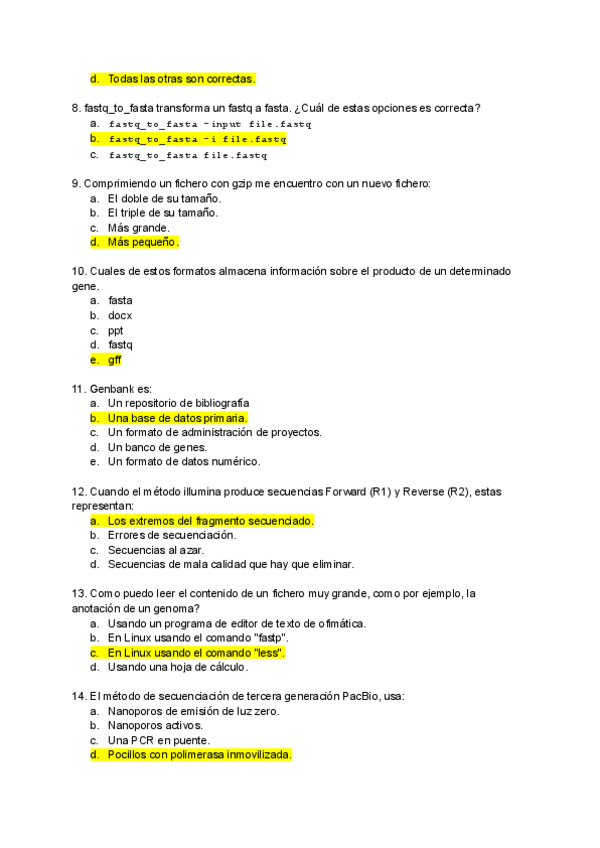 d. Todas las otras son correctas.

8. fastq_to_fasta transforma un fastq a fasta. ¿Cuál de estas opciones es correcta?
a. fastq_to_fasta -input file.fastq
b. fastq_to_fasta -i file.fastq
c. fastq_to_fasta file.fastq

9. Comprimiendo un fichero con gzip me encuentro con un nuevo fichero:
a. El doble de su tamaño.
b. El triple de su tamaño.
c. Más grande.
d. Más pequeño.

10. Cuales de estos formatos almacena información sobre el producto de un determinado gene.
a. fasta
b. docx
c. ppt
d. fastq
e. gff

11. Genbank es:
a. Un repositorio de bibliografía
b. Una base de datos primaria.
c. Un formato de administración de proyectos.
d. Un banco de genes.
e. Un formato de datos numérico.

12. Cuando el método illumina produce secuencias Forward (R1) y Reverse (R2), estas representan:
a. Los extremos del fragmento secuenciado.
b. Errores de secuenciación.
c. Secuencias al azar.
d. Secuencias de mala calidad que hay que eliminar.

13. Como puedo leer el contenido de un fichero muy grande, como por ejemplo, la anotación de un genoma?
a. Usando un programa de editor de texto de ofimática.
b. En Linux usando el comando "fastp".
c. En Linux usando el comando "less".
d. Usando una hoja de cálculo.

14. El método de secuenciación de tercera generación PacBio, usa:
a. Nanoporos de emisión de luz zero.
b. Nanoporos activos.
c. Una PCR en puente.
d. Pocillos con polimerasa inmovilizada.